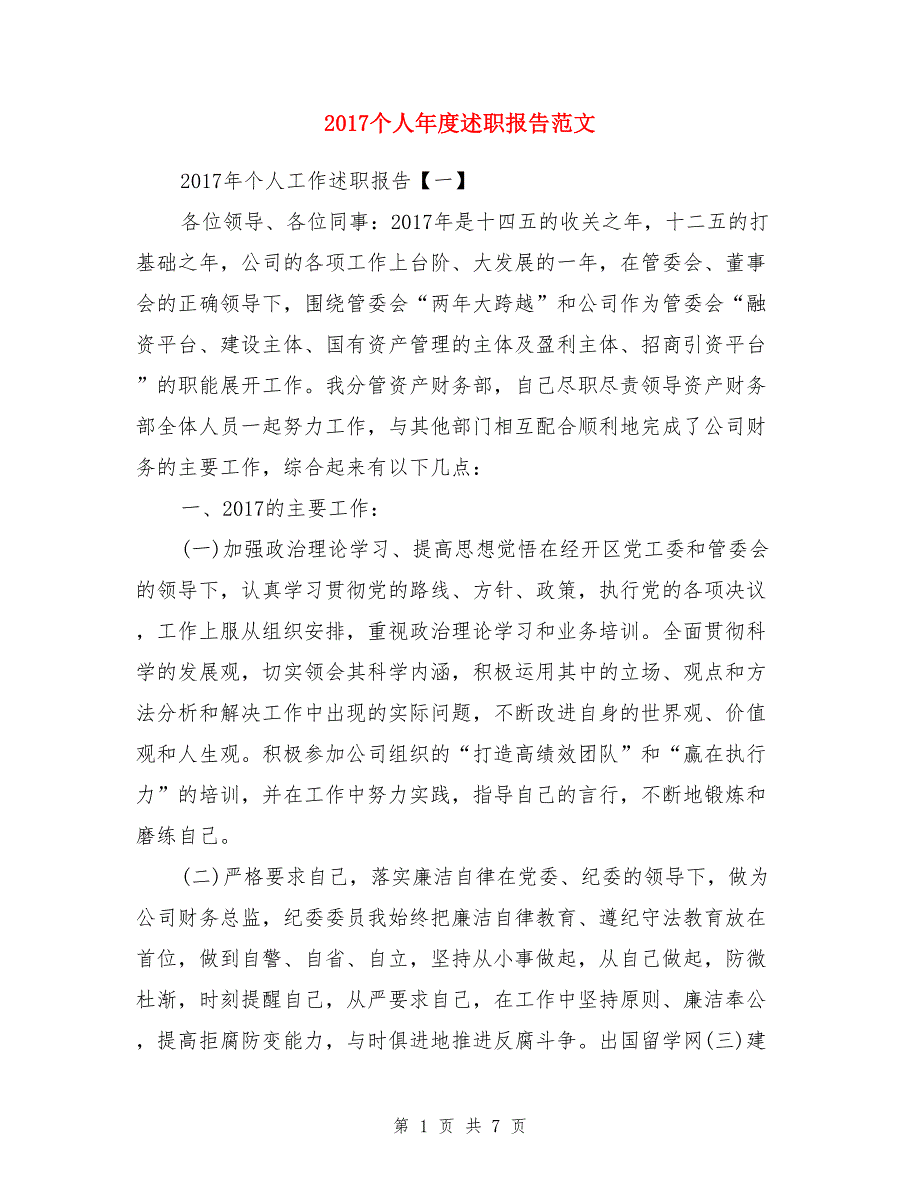 2017个人年度述职报告范文

2017年个人工作述职报告【一】

各位领导、各位同事：2017年是十四五的收关之年，十二五的打基础之年，公司的各项工作上台阶、大发展的一年，在管委会、董事会的正确领导下，围绕管委会“两年大跨越”和公司作为管委会“融资平台、建设主体、国有资产管理的主体及盈利主体、招商引资平台”的职能展开工作。我分管资产财务部，自己尽职尽责领导资产财务部全体人员一起努力工作，与其他部门相互配合顺利地完成了公司财务的主要工作，综合起来有以下几点：

一、2017的主要工作：

(一)加强政治理论学习、提高思想觉悟在经开区党工委和管委会的领导下，认真学习贯彻党的路线、方针、政策，执行党的各项决议，工作上服从组织安排，重视政治理论学习和业务培训。全面贯彻科学的发展观，切实领会其科学内涵，积极运用其中的立场、观点和方法分析和解决工作中出现的实际问题，不断改进自身的世界观、价值观和人生观。积极参加公司组织的“打造高绩效团队”和“赢在执行力”的培训，并在工作中努力实践，指导自己的言行，不断地锻炼和磨练自己。

(二)严格要求自己，落实廉洁自律在党委、纪委的领导下，做为公司财务总监，纪委委员我始终把廉洁自律教育、遵纪守法教育放在首位，做到自警、自省、自立，坚持从小事做起，从自己做起，防微杜渐，时刻提醒自己，从严要求自己，在工作中坚持原则、廉洁奉公，提高拒腐防变能力，与时俱进地推进反腐斗争。出国留学网(三)建

第 1 页 共 7 页